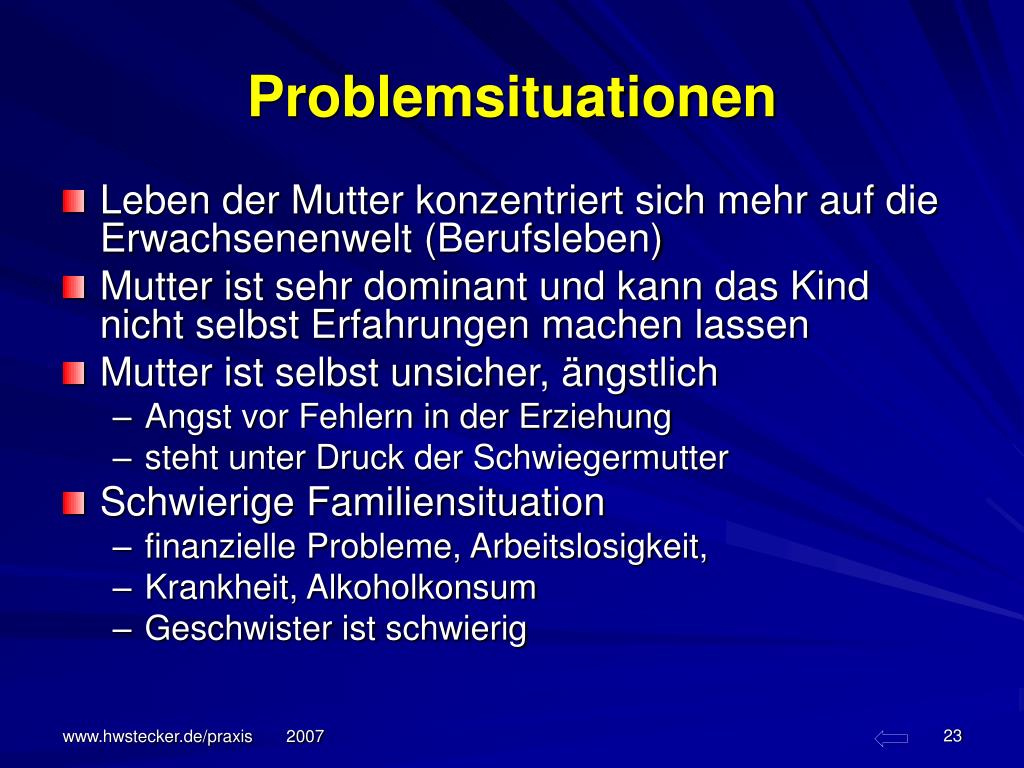 Problemsituationen

Leben der Mutter konzentriert sich mehr auf die Erwachsenenwelt (Berufsleben)

Mutter ist sehr dominant und kann das Kind nicht selbst Erfahrungen machen lassen

Mutter ist selbst unsicher, ängstlich
– Angst vor Fehlern in der Erziehung
– steht unter Druck der Schwiegermutter

Schwierige Familiensituation
– finanzielle Probleme, Arbeitslosigkeit,
– Krankheit, Alkoholkonsum
– Geschwister ist schwierig

www.hwstecker.de/praxis 2007

23